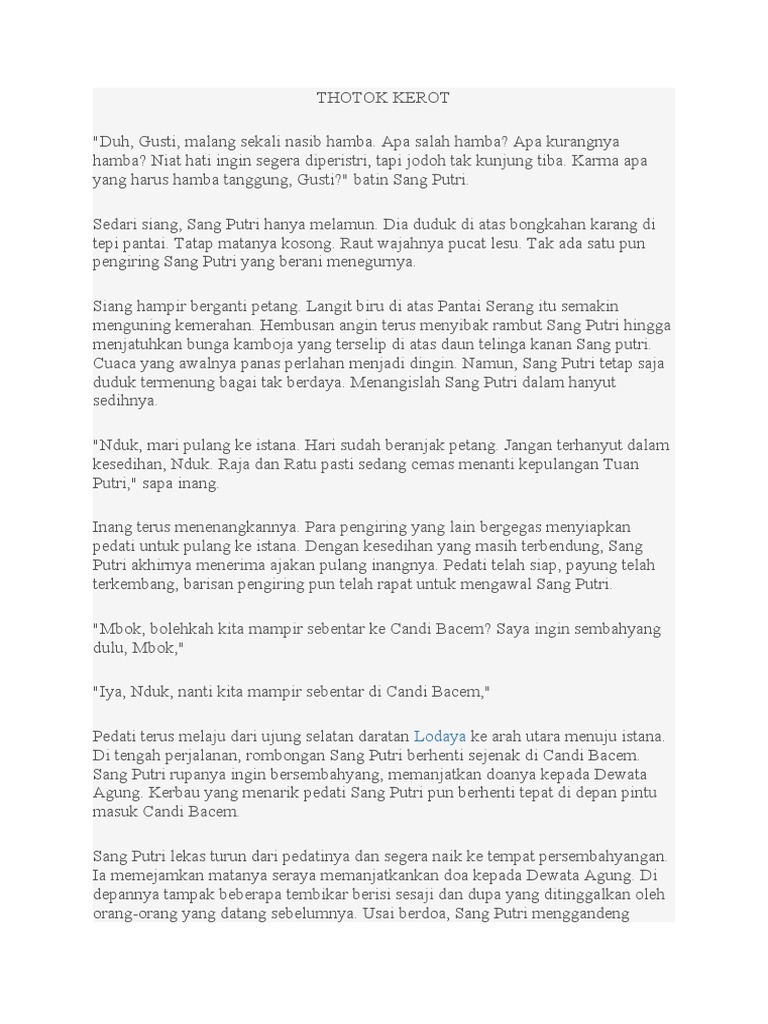 THOTOK KEROT

"Duh, Gusti, malang sekali nasib hamba. Apa salah hamba? Apa kurangnya hamba? Niat hati ingin segera diperistri, tapi jodoh tak kunjung tiba. Karma apa yang harus hamba tanggung, Gusti?" batin Sang Putri.

Sedari siang, Sang Putri hanya melamun. Dia duduk di atas bongkahan karang di tepi pantai. Tatap matanya kosong. Raut wajahnya pucat lesu. Tak ada satu pun pengiring Sang Putri yang berani menegurnya.

Siang hampir berganti petang. Langit biru di atas Pantai Serang itu semakin menguning kemerahan. Hembusan angin terus menyibak rambut Sang Putri hingga menjatuhkan bunga kamboja yang terselip di atas daun telinga kanan Sang putri. Cuaca yang awalnya panas perlahan menjadi dingin. Namun, Sang Putri tetap saja duduk termenung bagai tak berdaya. Menangislah Sang Putri dalam hanyut sedihnya.

"Nduk, mari pulang ke istana. Hari sudah beranjak petang. Jangan terhanyut dalam kesedihan, Nduk. Raja dan Ratu pasti sedang cemas menanti kepulangan Tuan Putri," sapa inang.

Inang terus menenangkannya. Para pengiring yang lain bergegas menyiapkan pedati untuk pulang ke istana. Dengan kesedihan yang masih terbendung, Sang Putri akhirnya menerima ajakan pulang inangnya. Pedati telah siap, payung telah terkembang, barisan pengiring pun telah rapat untuk mengawal Sang Putri.

"Mbok, bolehkah kita mampir sebentar ke Candi Bacem? Saya ingin sembahyang dulu, Mbok,"

"Iya, Nduk, nanti kita mampir sebentar di Candi Bacem,"

Pedati terus melaju dari ujung selatan daratan Lodaya ke arah utara menuju istana. Di tengah perjalanan, rombongan Sang Putri berhenti sejenak di Candi Bacem. Sang Putri rupanya ingin bersembahyang, memanjatkan doanya kepada Dewata Agung. Kerbau yang menarik pedati Sang Putri pun berhenti tepat di depan pintu masuk Candi Bacem.

Sang Putri lekas turun dari pedatinya dan segera naik ke tempat persembahyangan. Ia memejamkan matanya seraya memanjatkankan doa kepada Dewata Agung. Di depannya tampak beberapa tembikar berisi sesaji dan dupa yang ditinggalkan oleh orang-orang yang datang sebelumnya. Usai berdoa, Sang Putri menggandeng